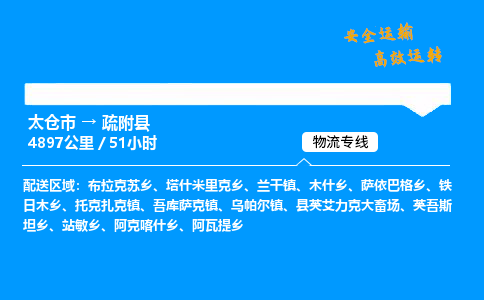 安全运输
高效运转

太仓市 → 疏附县
4897公里 / 51小时

物流专线

配送区域：布拉克苏乡、塔什米里克乡、兰干镇、木什乡、萨依巴格乡、铁日木乡、托克扎克镇、吾库萨克镇、乌帕尔镇、县英艾力克大畜场、英吾斯坦乡、站敏乡、阿克喀什乡、阿瓦提乡